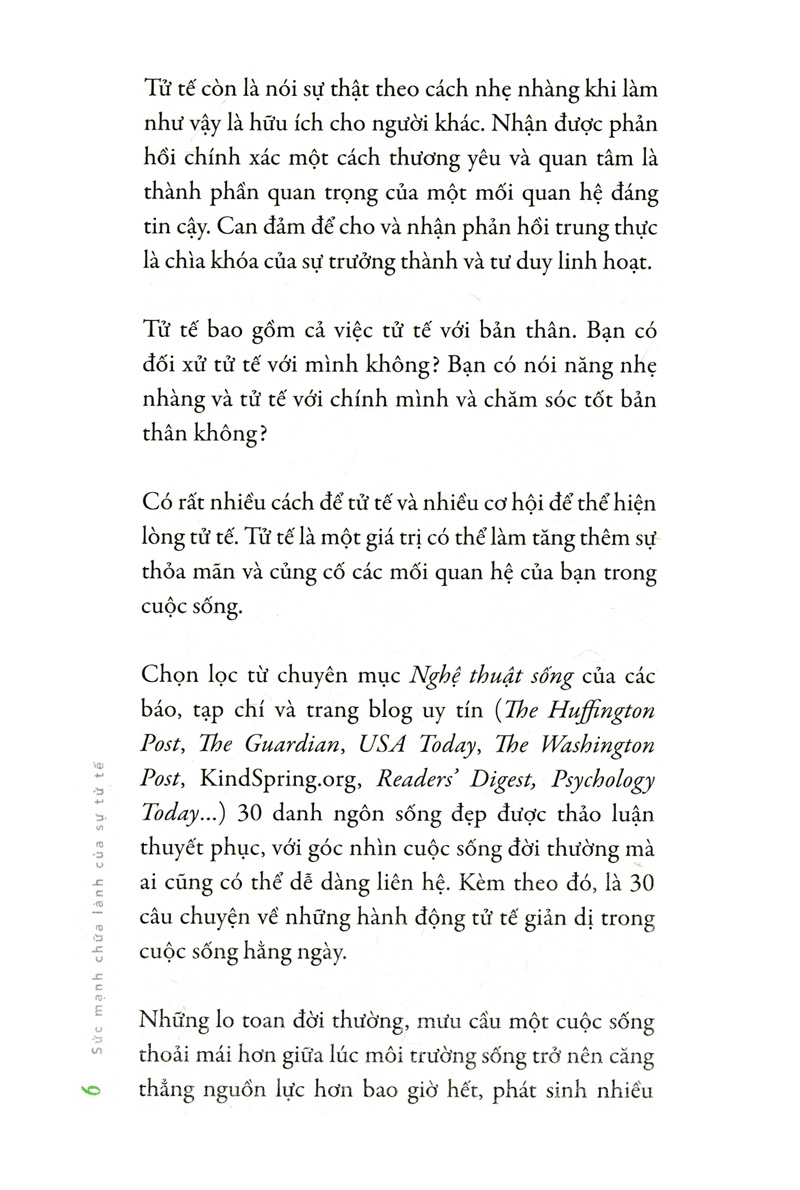 Tử tế còn là nói sự thật theo cách nhẹ nhàng khi làm như vậy là hữu ích cho người khác. Nhận được phản hồi chính xác một cách thương yêu và quan tâm là thành phần quan trọng của một mối quan hệ đáng tin cậy. Can đảm để cho và nhận phản hồi trung thực là chìa khóa của sự trưởng thành và tư duy linh hoạt.

Tử tế bao gồm cả việc tử tế với bản thân. Bạn có đối xử tử tế với mình không? Bạn có nói năng nhẹ nhàng và tử tế với chính mình và chăm sóc tốt bản thân không?

Có rất nhiều cách để tử tế và nhiều cơ hội để thể hiện lòng tử tế. Tử tế là một giá trị có thể làm tăng thêm sự thỏa mãn và củng cố các mối quan hệ của bạn trong cuộc sống.

Chọn lọc từ chuyên mục Nghệ thuật sống của các báo, tạp chí và trang blog uy tín (The Huffington Post, The Guardian, USA Today, The Washington Post, KindSpring.org, Readers' Digest, Psychology Today...) 30 danh ngôn sống đẹp được thảo luận thuyết phục, với góc nhìn cuộc sống đời thường mà ai cũng có thể dễ dàng liên hệ. Kèm theo đó, là 30 câu chuyện về những hành động tử tế giản dị trong cuộc sống hằng ngày.

Những lo toan đời thường, mưu cầu một cuộc sống thoải mái hơn giữa lúc môi trường sống trở nên căng thẳng nguồn lực hơn bao giờ hết, phát sinh nhiều

6 Sức mạnh chữa lành của sự tử tế